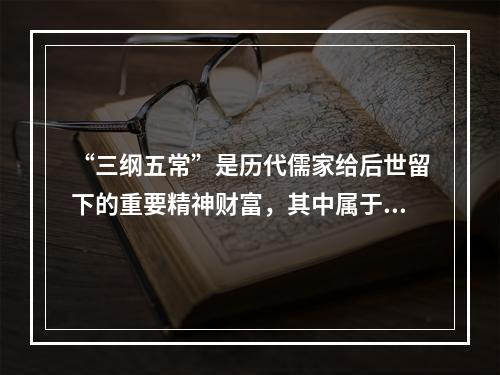 “三纲五常”是历代儒家给后世留下的重要精神财富，其中属于...